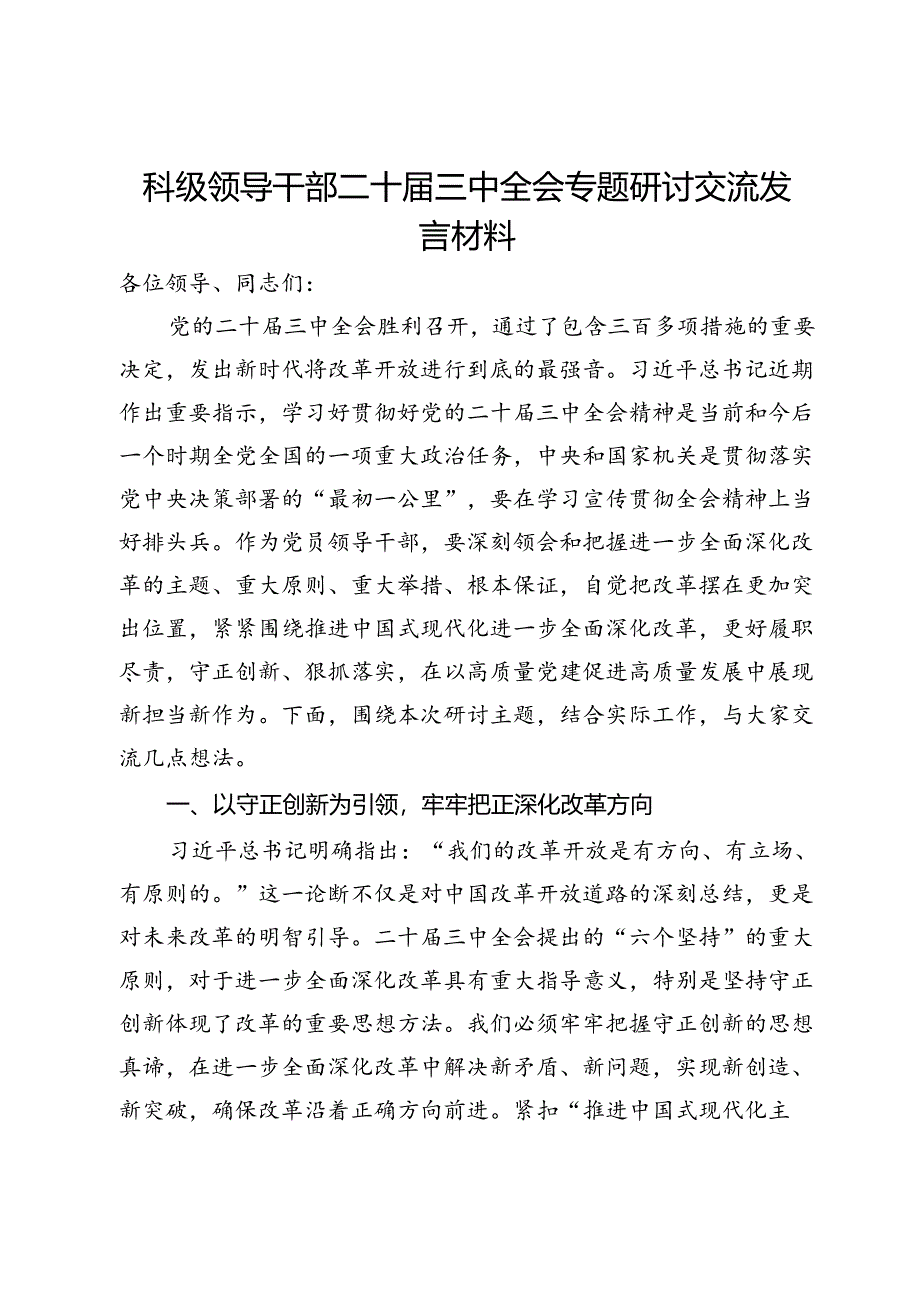 科级领导干部二十届三中全会专题研讨交流发言材料

各位领导、同志们：

党的二十届三中全会胜利召开，通过了包含三百多项措施的重要决定，发出新时代将改革开放进行到底的最强音。习近平总书记近期作出重要指示，学习好贯彻好党的二十届三中全会精神是当前和今后一个时期全党全国的一项重大政治任务，中央和国家机关是贯彻落实党中央决策部署的“最初一公里”，要在学习宣传贯彻全会精神上当好排头兵。作为党员领导干部，要深刻领会和把握进一步全面深化改革的主题、重大原则、重大举措、根本保证，自觉把改革摆在更加突出位置，紧紧围绕推进中国式现代化进一步全面深化改革，更好履职尽责，守正创新、狠抓落实，在以高质量党建促进高质量发展中展现新担当新作为。下面，围绕本次研讨主题，结合实际工作，与大家交流几点想法。

一、以守正创新为引领，牢牢把正深化改革方向

习近平总书记明确指出：“我们的改革开放是有方向、有立场、有原则的。”这一论断不仅是对中国改革开放道路的深刻总结，更是对未来改革的明智引导。二十届三中全会提出的“六个坚持”的重大原则，对于进一步全面深化改革具有重大指导意义，特别是坚持守正创新体现了改革的重要思想方法。我们必须牢牢把握守正创新的思想真谛，在进一步全面深化改革中解决新矛盾、新问题，实现新创造、新突破，确保改革沿着正确方向前进。紧扣“推进中国式现代化主